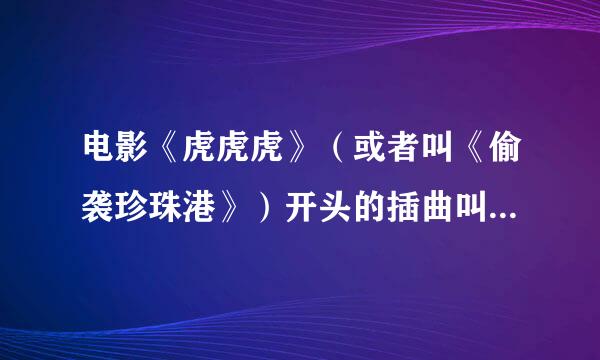 电影《虎虎虎》（或者叫《偷袭珍珠港》）开头的插曲叫...